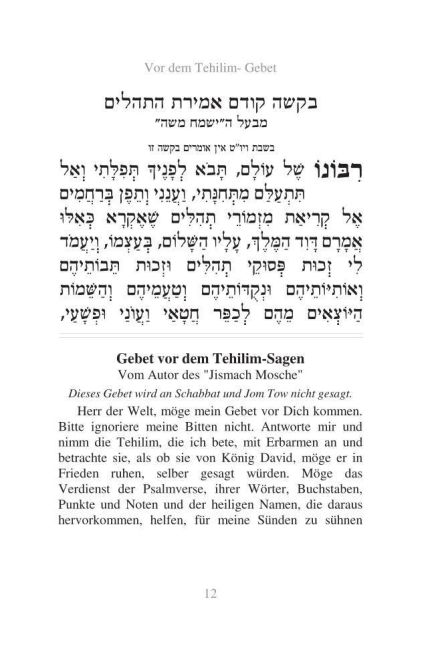 Vor dem Tehilim- Gebet

בקשה קודם אמירת התהלים
מבעל ה"ישמח משה"

בשבת ויו"ט אין אומרים בקשה זו

רִבּוֹנוֹ שֶׁל עוֹלָם, תָּבֹא לְפָנֶיךָ תְּפִלָּתִי וְאַל תִּתְעַלַּם מִתְּחִנָּתִי, וַעֲנֵנִי וְתֵפֶן בְּרַחֲמִים אֶל קְרִיאַת מִזְמוֹרֵי תְהִלִּים שֶׁאֶקְרָא כְּאִלּוּ אֲמָרָם דָּוִד הַמֶּלֶךְ, עָלָיו הַשָּׁלוֹם, בְּעַצְמוֹ, וְיַעֲמֹד לִי זְכוּת פְּסוּקֵי תְהִלִּים וּזְכוּת תֵּבוֹתֵיהֶם וְאוֹתִיּוֹתֵיהֶם וּנְקֻדּוֹתֵיהֶם וְטַעֲמֵיהֶם וְהַשֵּׁמוֹת הַיּוֹצְאִים מֵהֶם לְכַפֵּר חֲטָאַי וַעֲוֹנַי וּפְשָׁעַי,

Gebet vor dem Tehilim-Sagen
Vom Autor des "Jismach Mosche"

Dieses Gebet wird an Schabbat und Jom Tow nicht gesagt.

Herr der Welt, möge mein Gebet vor Dich kommen. Bitte ignoriere meine Bitten nicht. Antworte mir und nimm die Tehilim, die ich bete, mit Erbarmen an und betrachte sie, als ob sie von König David, möge er in Frieden ruhen, selber gesagt würden. Möge das Verdienst der Psalmverse, ihrer Wörter, Buchstaben, Punkte und Noten und der heiligen Namen, die daraus hervorkommen, helfen, für meine Sünden zu sühnen

12